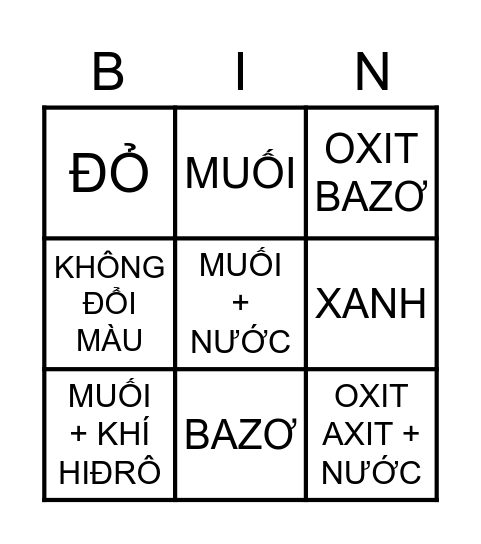 | B | I | N |
|---|---|---|
| ĐỎ | MUỐI | OXIT BAZƠ |
| KHÔNG ĐỔI MÀU | MUỐI + NƯỚC | XANH |
| MUỐI + KHÍ HIĐRÔ | BAZƠ | OXIT AXIT + NƯỚC |